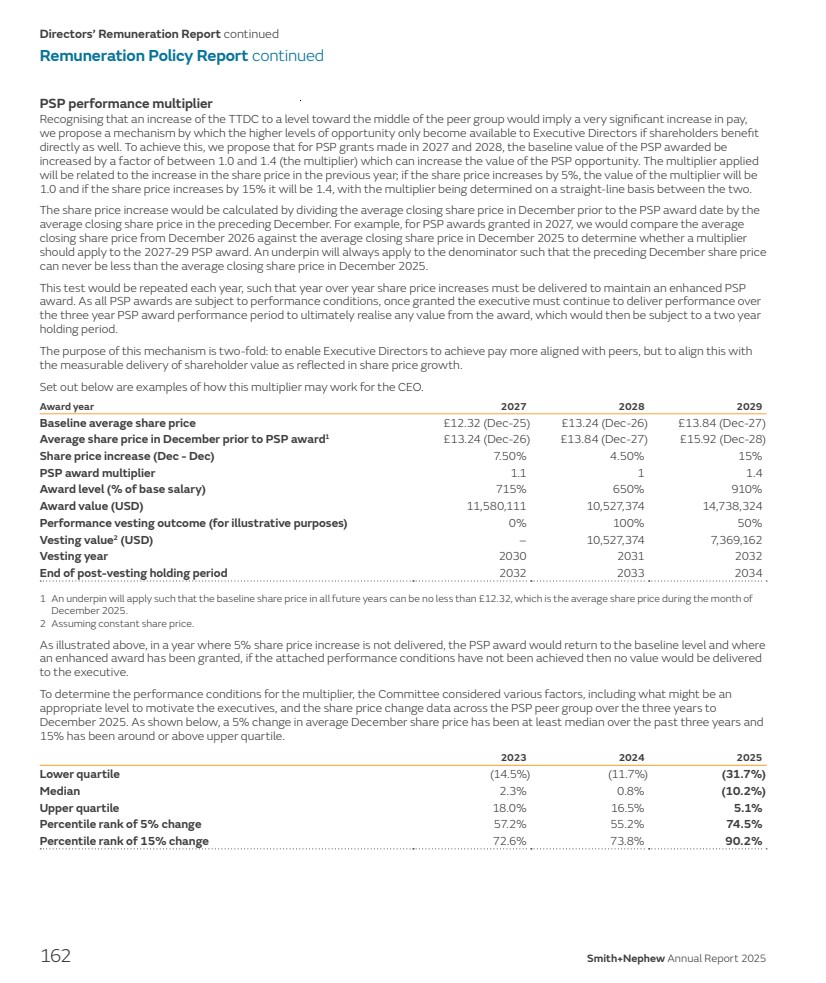 Directors' Remuneration Report continued

Remuneration Policy Report continued

PSP performance multiplier

Recognising that an increase of the TTDC to a level toward the middle of the peer group would imply a very significant increase in pay, we propose a mechanism by which the higher levels of opportunity only become available to Executive Directors if shareholders benefit directly as well. To achieve this, we propose that for PSP grants made in 2027 and 2028, the baseline value of the PSP awarded be increased by a factor of between 1.0 and 1.4 (the multiplier) which can increase the value of the PSP opportunity. The multiplier applied will be related to the increase in the share price in the previous year; if the share price increases by 5%, the value of the multiplier will be 1.0 and if the share price increases by 15% it will be 1.4, with the multiplier being determined on a straight-line basis between the two.

The share price increase would be calculated by dividing the average closing share price in December prior to the PSP award date by the average closing share price in the preceding December. For example, for PSP awards granted in 2027, we would compare the average closing share price from December 2026 against the average closing share price in December 2025 to determine whether a multiplier should apply to the 2027-29 PSP award. An underpin will always apply to the denominator such that the preceding December share price can never be less than the average closing share price in December 2025.

This test would be repeated each year, such that year over year share price increases must be delivered to maintain an enhanced PSP award. As all PSP awards are subject to performance conditions, once granted the executive must continue to deliver performance over the three year PSP award performance period to ultimately realise any value from the award, which would then be subject to a two year holding period.

The purpose of this mechanism is two-fold: to enable Executive Directors to achieve pay more aligned with peers, but to align this with the measurable delivery of shareholder value as reflected in share price growth.

Set out below are examples of how this multiplier may work for the CEO.

| Award year | 2027 | 2028 | 2029 |
|---|---|---|---|
| Baseline average share price | £12.32 (Dec-25) | £13.24 (Dec-26) | £13.84 (Dec-27) |
| Average share price in December prior to PSP award$^1$ | £13.24 (Dec-26) | £13.84 (Dec-27) | £15.92 (Dec-28) |
| Share price increase (Dec - Dec) | 7.50% | 4.50% | 15% |
| PSP award multiplier | 1.1 | 1 | 1.4 |
| Award level (% of base salary) | 715% | 650% | 910% |
| Award value (USD) | 11,580,111 | 10,527,374 | 14,738,324 |
| Performance vesting outcome (for illustrative purposes) | 0% | 100% | 50% |
| Vesting value$^2$ (USD) | – | 10,527,374 | 7,369,162 |
| Vesting year | 2030 | 2031 | 2032 |
| End of post-vesting holding period | 2032 | 2033 | 2034 |

1 An underpin will apply such that the baseline share price in all future years can be no less than £12.32, which is the average share price during the month of December 2025.
2 Assuming constant share price.

As illustrated above, in a year where 5% share price increase is not delivered, the PSP award would return to the baseline level and where an enhanced award has been granted, if the attached performance conditions have not been achieved then no value would be delivered to the executive.

To determine the performance conditions for the multiplier, the Committee considered various factors, including what might be an appropriate level to motivate the executives, and the share price change data across the PSP peer group over the three years to December 2025. As shown below, a 5% change in average December share price has been at least median over the past three years and 15% has been around or above upper quartile.

| | 2023 | 2024 | 2025 |
|---|---|---|---|
| Lower quartile | (14.5%) | (11.7%) | (31.7%) |
| Median | 2.3% | 0.8% | (10.2%) |
| Upper quartile | 18.0% | 16.5% | 5.1% |
| Percentile rank of 5% change | 57.2% | 55.2% | 74.5% |
| Percentile rank of 15% change | 72.6% | 73.8% | 90.2% |

162

Smith+Nephew Annual Report 2025